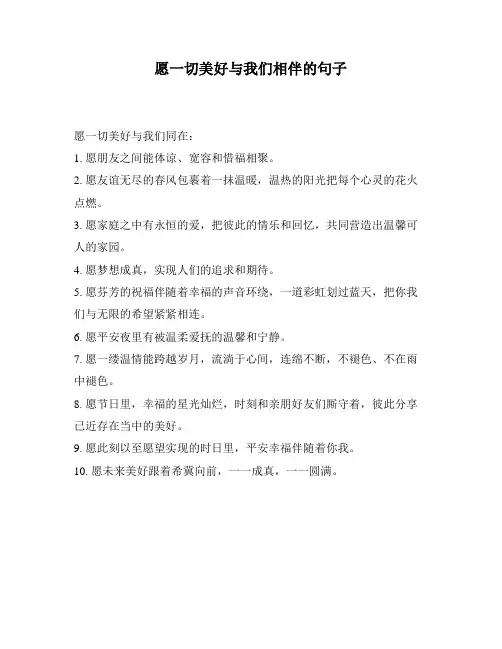 愿一切美好与我们相伴的句子

愿一切美好与我们同在：

1. 愿朋友之间能体谅、宽容和惜福相聚。

2. 愿友谊无尽的春风包裹着一抹温暖，温热的阳光把每个心灵的花火点燃。

3. 愿家庭之中有永恒的爱，把彼此的情乐和回忆，共同营造出温馨可人的家园。

4. 愿梦想成真，实现人们的追求和期待。

5. 愿芬芳的祝福伴随着幸福的声音环绕，一道彩虹划过蓝天，把你我们与无限的希望紧紧相连。

6. 愿平安夜里有被温柔爱抚的温馨和宁静。

7. 愿一缕温情能跨越岁月，流淌于心间，连绵不断，不褪色、不在雨中褪色。

8. 愿节日里，幸福的星光灿烂，时刻和亲朋好友们厮守着，彼此分享已近存在当中的美好。

9. 愿此刻以至愿望实现的时日里，平安幸福伴随着你我。

10. 愿未来美好跟着希冀向前，一一成真，一一圆满。